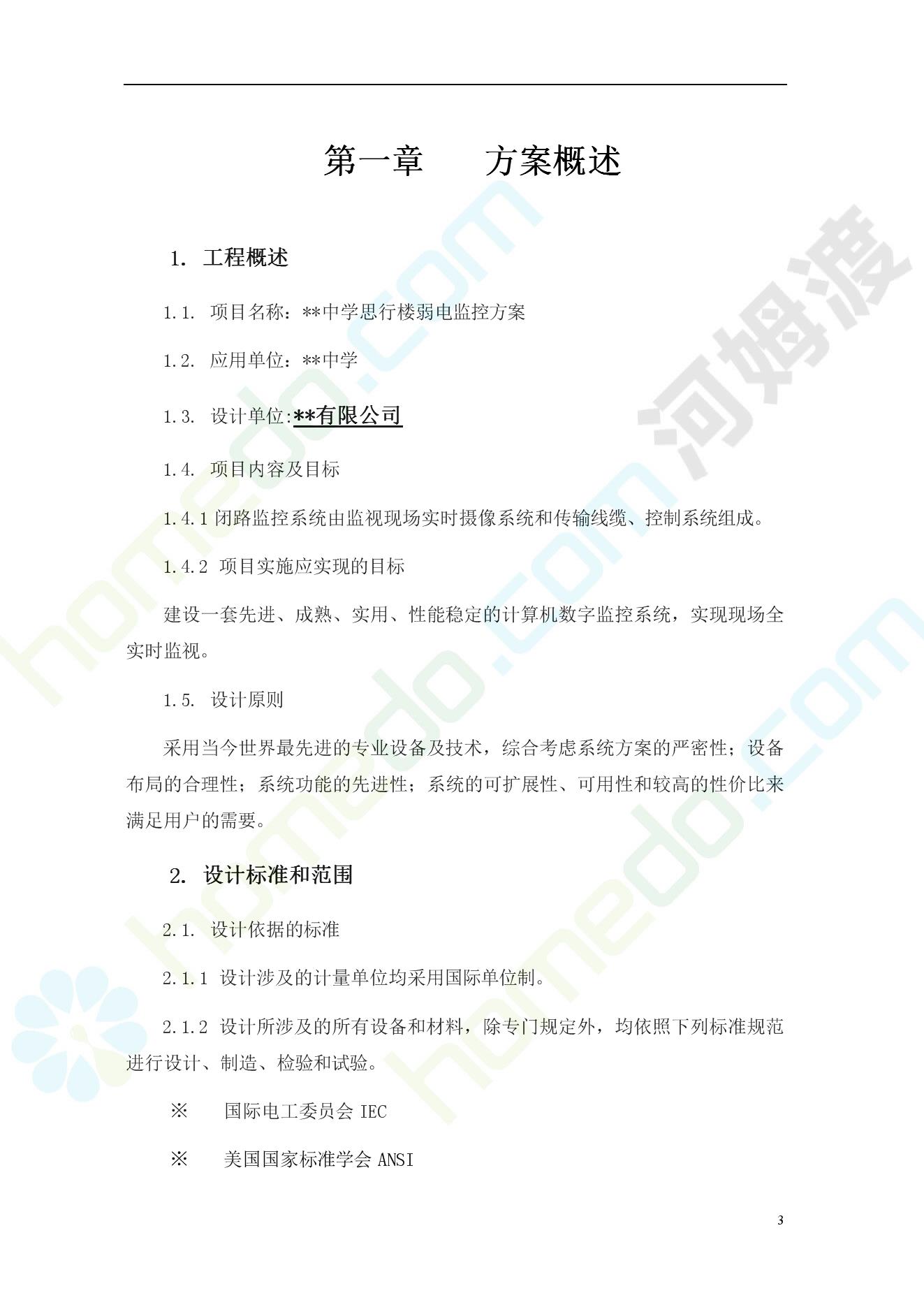 第一章　　方案概述

1. 工程概述

1.1. 项目名称：**中学思行楼弱电监控方案

1.2. 应用单位：**中学

1.3. 设计单位:**有限公司

1.4. 项目内容及目标

1.4.1 闭路监控系统由监视现场实时摄像系统和传输线缆、控制系统组成。

1.4.2 项目实施应实现的目标

建设一套先进、成熟、实用、性能稳定的计算机数字监控系统，实现现场全实时监视。

1.5. 设计原则

采用当今世界最先进的专业设备及技术，综合考虑系统方案的严密性；设备布局的合理性；系统功能的先进性；系统的可扩展性、可用性和较高的性价比来满足用户的需要。

2. 设计标准和范围

2.1. 设计依据的标准

2.1.1 设计涉及的计量单位均采用国际单位制。

2.1.2 设计所涉及的所有设备和材料，除专门规定外，均依照下列标准规范进行设计、制造、检验和试验。

※　国际电工委员会 IEC

※　美国国家标准学会 ANSI

3

homedo.com

河姆渡